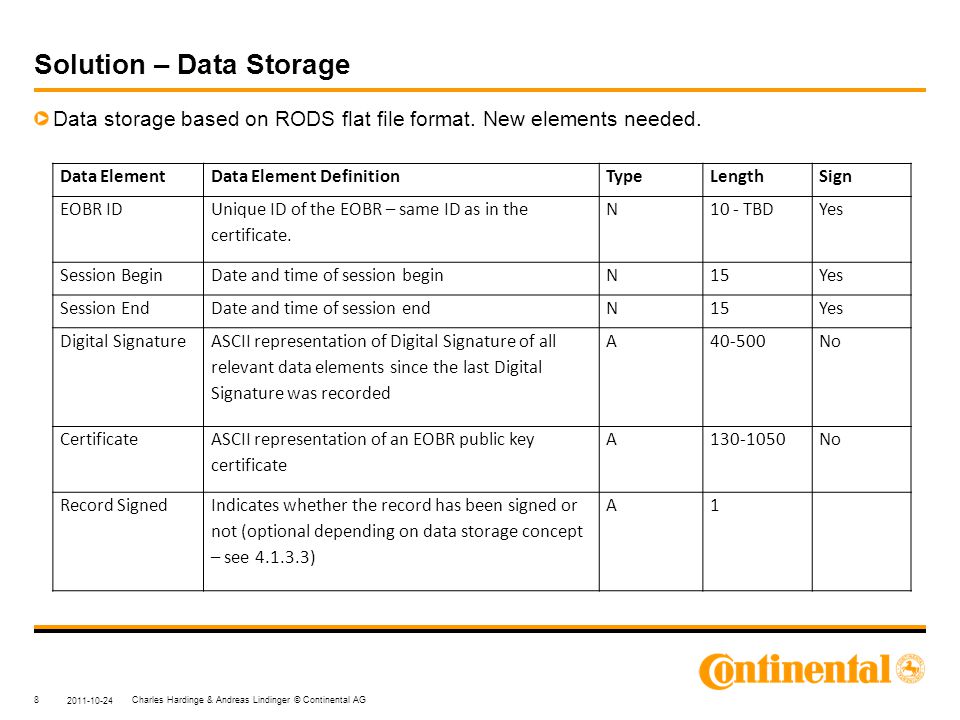 Solution – Data Storage

Data storage based on RODS flat file format. New elements needed.

| Data Element | Data Element Definition | Type | Length | Sign |
|---|---|---|---|---|
| EOBR ID | Unique ID of the EOBR – same ID as in the certificate. | N | 10 - TBD | Yes |
| Session Begin | Date and time of session begin | N | 15 | Yes |
| Session End | Date and time of session end | N | 15 | Yes |
| Digital Signature | ASCII representation of Digital Signature of all relevant data elements since the last Digital Signature was recorded | A | 40-500 | No |
| Certificate | ASCII representation of an EOBR public key certificate | A | 130-1050 | No |
| Record Signed | Indicates whether the record has been signed or not (optional depending on data storage concept – see 4.1.3.3) | A | 1 | |

Continental

8 2011-10-24 Charles Hardinge & Andreas Lindinger © Continental AG